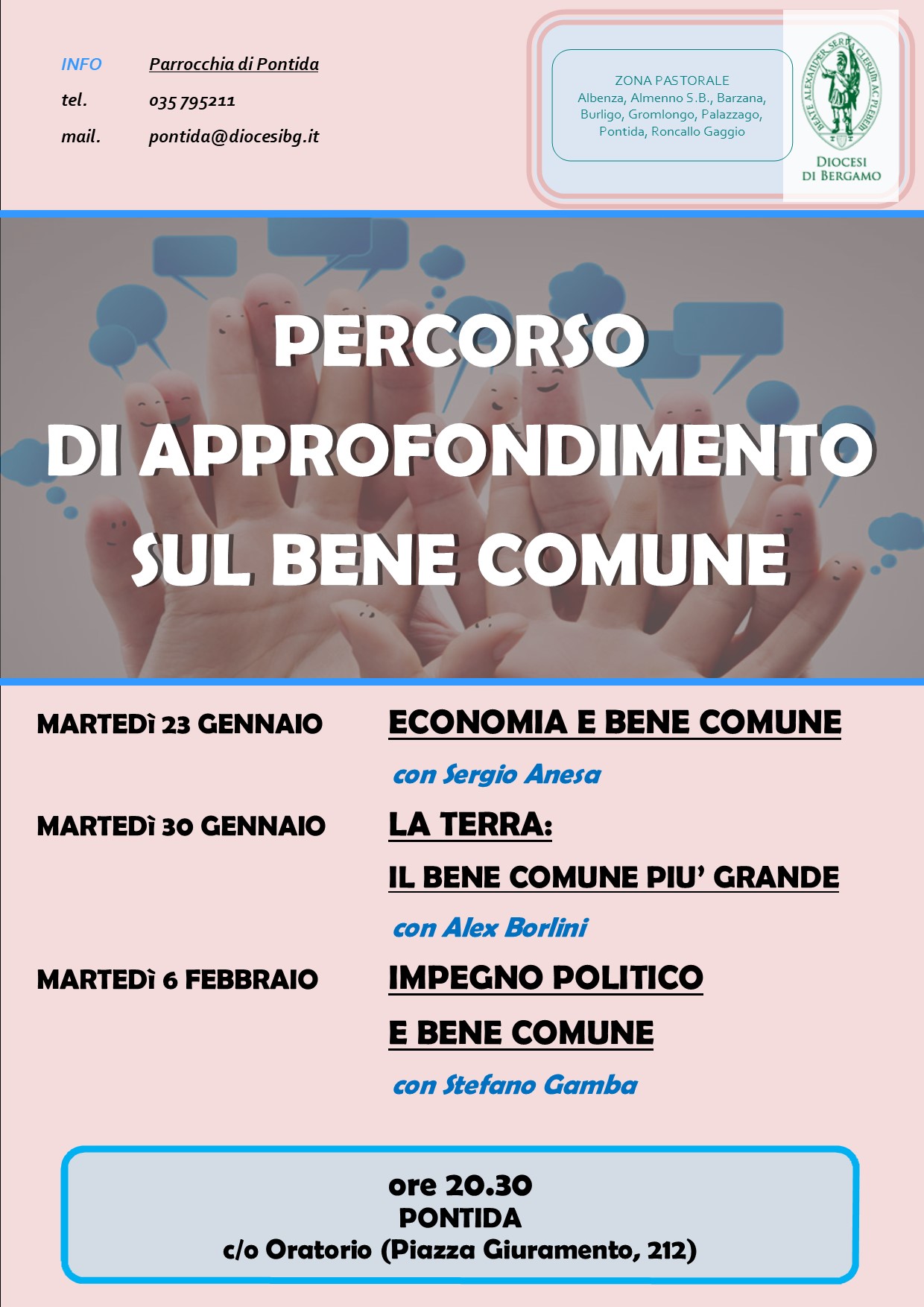 INFO Parrocchia di Pontida
tel. 035 795211
mail. pontida@diocesibg.it

ZONA PASTORALE
Albenza, Almenno S.B., Barzana, Burligo, Gromlongo, Palazzago, Pontida, Roncallo Gaggio

BEATE ALEXANDER SERVA CLERUM AC PLEBEM

DIOCESI DI BERGAMO

PERCORSO
DI APPROFONDIMENTO
SUL BENE COMUNE

MARTEDì 23 GENNAIO ECONOMIA E BENE COMUNE
con Sergio Anesa

MARTEDì 30 GENNAIO LA TERRA:
IL BENE COMUNE PIU' GRANDE
con Alex Borlini

MARTEDì 6 FEBBRAIO IMPEGNO POLITICO
E BENE COMUNE
con Stefano Gamba

ore 20.30
PONTIDA
c/o Oratorio (Piazza Giuramento, 212)